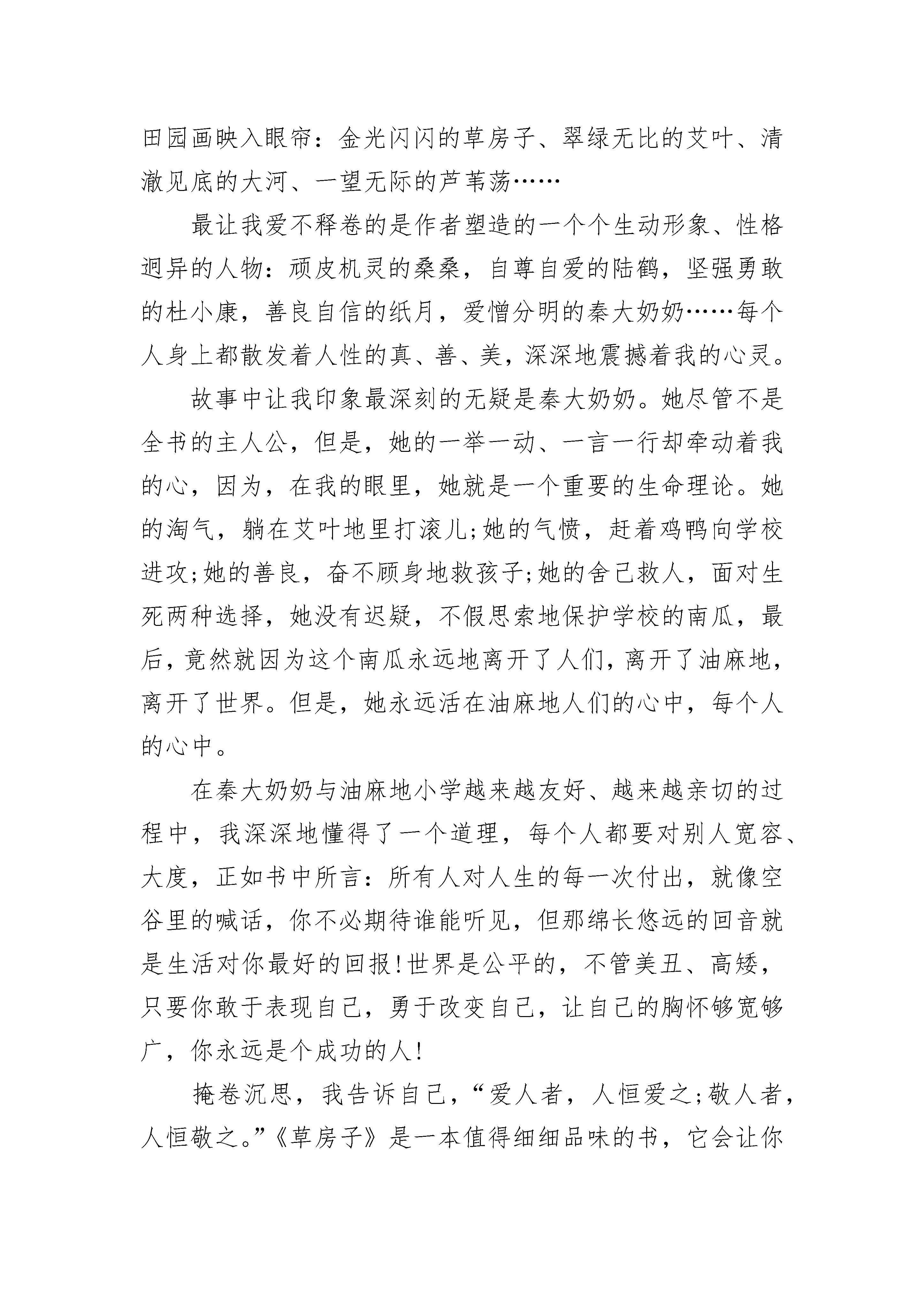 田园画映入眼帘：金光闪闪的草房子、翠绿无比的艾叶、清澈见底的大河、一望无际的芦苇荡……

最让我爱不释卷的是作者塑造的一个个生动形象、性格迥异的人物：顽皮机灵的桑桑，自尊自爱的陆鹤，坚强勇敢的杜小康，善良自信的纸月，爱憎分明的秦大奶奶……每个人身上都散发着人性的真、善、美，深深地震撼着我的心灵。

故事中让我印象最深刻的无疑是秦大奶奶。她尽管不是全书的主人公，但是，她的一举一动、一言一行却牵动着我的心，因为，在我的眼里，她就是一个重要的生命理论。她的淘气，躺在艾叶地里打滚儿;她的气愤，赶着鸡鸭向学校进攻;她的善良，奋不顾身地救孩子;她的舍己救人，面对生死两种选择，她没有迟疑，不假思索地保护学校的南瓜，最后，竟然就因为这个南瓜永远地离开了人们，离开了油麻地，离开了世界。但是，她永远活在油麻地人们的心中，每个人的心中。

在秦大奶奶与油麻地小学越来越友好、越来越亲切的过程中，我深深地懂得了一个道理，每个人都要对别人宽容、大度，正如书中所言：所有人对人生的每一次付出，就像空谷里的喊话，你不必期待谁能听见，但那绵长悠远的回音就是生活对你最好的回报!世界是公平的，不管美丑、高矮，只要你敢于表现自己，勇于改变自己，让自己的胸怀够宽够广，你永远是个成功的人!

掩卷沉思，我告诉自己，“爱人者，人恒爱之;敬人者，人恒敬之。”《草房子》是一本值得细细品味的书，它会让你